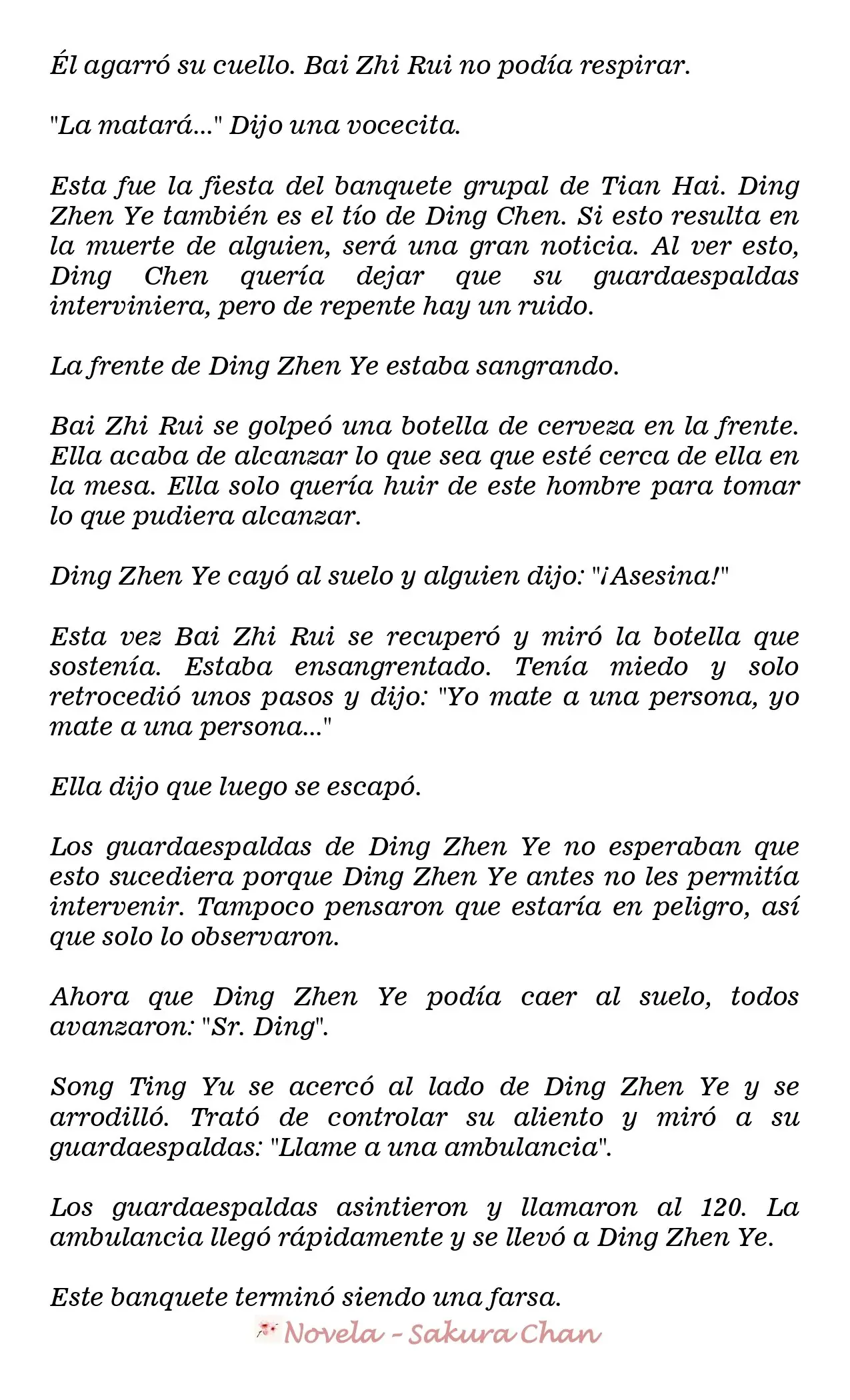 Él agarró su cuello. Bai Zhi Rui no podía respirar.

"La matará..." Dijo una vocecita.

Esta fue la fiesta del banquete grupal de Tian Hai. Ding Zhen Ye también es el tío de Ding Chen. Si esto resulta en la muerte de alguien, será una gran noticia. Al ver esto, Ding Chen quería dejar que su guardaespaldas interviniera, pero de repente hay un ruido.

La frente de Ding Zhen Ye estaba sangrando.

Bai Zhi Rui se golpeó una botella de cerveza en la frente. Ella acaba de alcanzar lo que sea que esté cerca de ella en la mesa. Ella solo quería huir de este hombre para tomar lo que pudiera alcanzar.

Ding Zhen Ye cayó al suelo y alguien dijo: "¡Asesina!"

Esta vez Bai Zhi Rui se recuperó y miró la botella que sostenía. Estaba ensangrentado. Tenía miedo y solo retrocedió unos pasos y dijo: "Yo mate a una persona, yo mate a una persona..."

Ella dijo que luego se escapó.

Los guardaespaldas de Ding Zhen Ye no esperaban que esto sucediera porque Ding Zhen Ye antes no les permitía intervenir. Tampoco pensaron que estaría en peligro, así que solo lo observaron.

Ahora que Ding Zhen Ye podía caer al suelo, todos avanzaron: "Sr. Ding".

Song Ting Yu se acercó al lado de Ding Zhen Ye y se arrodilló. Trató de controlar su aliento y miró a su guardaespaldas: "Llame a una ambulancia".

Los guardaespaldas asintieron y llamaron al 120. La ambulancia llegó rápidamente y se llevó a Ding Zhen Ye.

Este banquete terminó siendo una farsa.

Novela - Sakura Chan